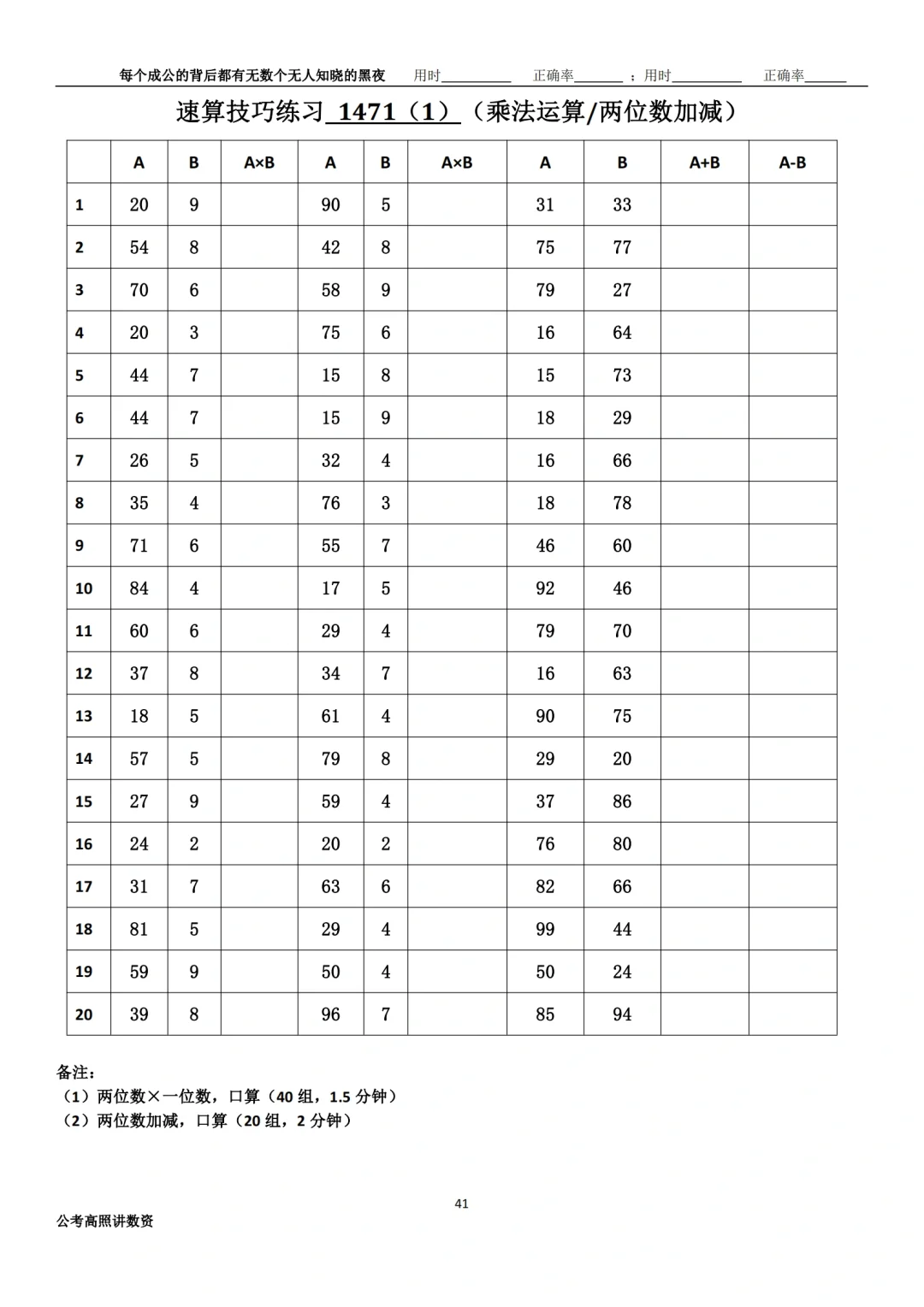 每个成公的背后都有无数个无人知晓的黑夜 用时__________ 正确率_______ ；用时__________ 正确率______

速算技巧练习 1471（1）（乘法运算/两位数加减）

| | A | B | A×B | A | B | A×B | A | B | A+B | A-B |
|---|---|---|---|---|---|---|---|---|---|---|
| 1 | 20 | 9 | | 90 | 5 | | 31 | 33 | | |
| 2 | 54 | 8 | | 42 | 8 | | 75 | 77 | | |
| 3 | 70 | 6 | | 58 | 9 | | 79 | 27 | | |
| 4 | 20 | 3 | | 75 | 6 | | 16 | 64 | | |
| 5 | 44 | 7 | | 15 | 8 | | 15 | 73 | | |
| 6 | 44 | 7 | | 15 | 9 | | 18 | 29 | | |
| 7 | 26 | 5 | | 32 | 4 | | 16 | 66 | | |
| 8 | 35 | 4 | | 76 | 3 | | 18 | 78 | | |
| 9 | 71 | 6 | | 55 | 7 | | 46 | 60 | | |
| 10 | 84 | 4 | | 17 | 5 | | 92 | 46 | | |
| 11 | 60 | 6 | | 29 | 4 | | 79 | 70 | | |
| 12 | 37 | 8 | | 34 | 7 | | 16 | 63 | | |
| 13 | 18 | 5 | | 61 | 4 | | 90 | 75 | | |
| 14 | 57 | 5 | | 79 | 8 | | 29 | 20 | | |
| 15 | 27 | 9 | | 59 | 4 | | 37 | 86 | | |
| 16 | 24 | 2 | | 20 | 2 | | 76 | 80 | | |
| 17 | 31 | 7 | | 63 | 6 | | 82 | 66 | | |
| 18 | 81 | 5 | | 29 | 4 | | 99 | 44 | | |
| 19 | 59 | 9 | | 50 | 4 | | 50 | 24 | | |
| 20 | 39 | 8 | | 96 | 7 | | 85 | 94 | | |

备注：
（1）两位数×一位数，口算（40 组，1.5 分钟）
（2）两位数加减，口算（20 组，2 分钟）

41

公考高照讲数资